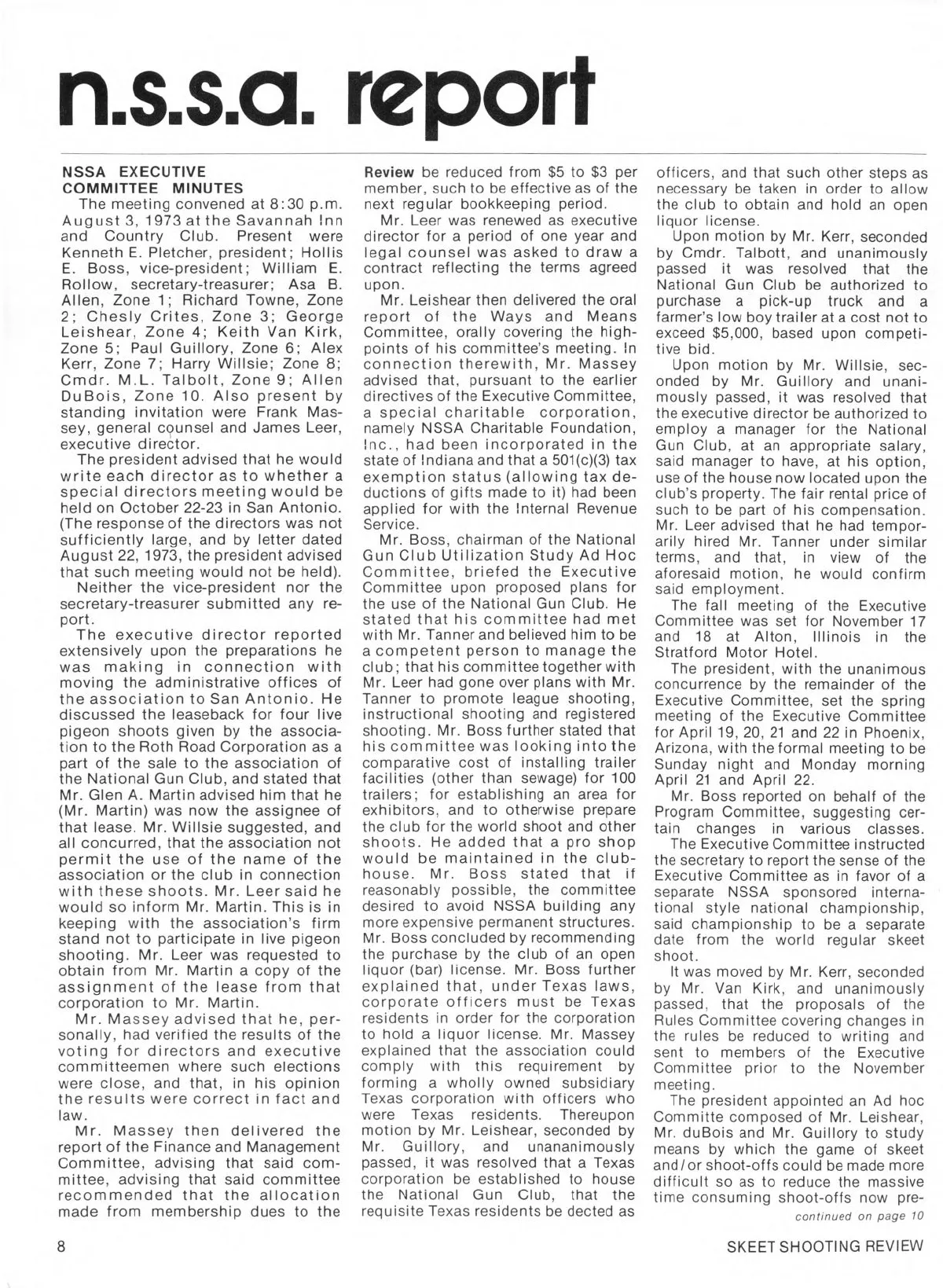 n.s.s.a. report

NSSA EXECUTIVE COMMITTEE MINUTES

The meeting convened at 8:30 p.m. August 3, 1973 at the Savannah Inn and Country Club. Present were Kenneth E. Pletcher, president; Hollis E. Boss, vice-president; William E. Rollow, secretary-treasurer; Asa B. Allen, Zone 1; Richard Towne, Zone 2; Chesly Crites, Zone 3; George Leishear, Zone 4; Keith Van Kirk, Zone 5; Paul Guillory, Zone 6; Alex Kerr, Zone 7; Harry Willsie; Zone 8; Cmdr. M.L. Talbolt, Zone 9; Allen DuBois, Zone 10. Also present by standing invitation were Frank Massey, general counsel and James Leer, executive director.

The president advised that he would write each director as to whether a special directors meeting would be held on October 22-23 in San Antonio. (The response of the directors was not sufficiently large, and by letter dated August 22, 1973, the president advised that such meeting would not be held).

Neither the vice-president nor the secretary-treasurer submitted any report.

The executive director reported extensively upon the preparations he was making in connection with moving the administrative offices of the association to San Antonio. He discussed the leaseback for four live pigeon shoots given by the association to the Roth Road Corporation as a part of the sale to the association of the National Gun Club, and stated that Mr. Glen A. Martin advised him that he (Mr. Martin) was now the assignee of that lease. Mr. Willsie suggested, and all concurred, that the association not permit the use of the name of the association or the club in connection with these shoots. Mr. Leer said he would so inform Mr. Martin. This is in keeping with the association's firm stand not to participate in live pigeon shooting. Mr. Leer was requested to obtain from Mr. Martin a copy of the assignment of the lease from that corporation to Mr. Martin.

Mr. Massey advised that he, personally, had verified the results of the voting for directors and executive committeemen where such elections were close, and that, in his opinion the results were correct in fact and law.

Mr. Massey then delivered the report of the Finance and Management Committee, advising that said committee, advising that said committee recommended that the allocation made from membership dues to the Review be reduced from $5 to $3 per member, such to be effective as of the next regular bookkeeping period.

Mr. Leer was renewed as executive director for a period of one year and legal counsel was asked to draw a contract reflecting the terms agreed upon.

Mr. Leishear then delivered the oral report of the Ways and Means Committee, orally covering the highpoints of his committee's meeting. In connection therewith, Mr. Massey advised that, pursuant to the earlier directives of the Executive Committee, a special charitable corporation, namely NSSA Charitable Foundation, Inc., had been incorporated in the state of Indiana and that a 501(c)(3) tax exemption status (allowing tax deductions of gifts made to it) had been applied for with the Internal Revenue Service.

Mr. Boss, chairman of the National Gun Club Utilization Study Ad Hoc Committee, briefed the Executive Committee upon proposed plans for the use of the National Gun Club. He stated that his committee had met with Mr. Tanner and believed him to be a competent person to manage the club; that his committee together with Mr. Leer had gone over plans with Mr. Tanner to promote league shooting, instructional shooting and registered shooting. Mr. Boss further stated that his committee was looking into the comparative cost of installing trailer facilities (other than sewage) for 100 trailers; for establishing an area for exhibitors, and to otherwise prepare the club for the world shoot and other shoots. He added that a pro shop would be maintained in the clubhouse. Mr. Boss stated that if reasonably possible, the committee desired to avoid NSSA building any more expensive permanent structures. Mr. Boss concluded by recommending the purchase by the club of an open liquor (bar) license. Mr. Boss further explained that, under Texas laws, corporate officers must be Texas residents in order for the corporation to hold a liquor license. Mr. Massey explained that the association could comply with this requirement by forming a wholly owned subsidiary Texas corporation with officers who were Texas residents. Thereupon motion by Mr. Leishear, seconded by Mr. Guillory, and unananimously passed, it was resolved that a Texas corporation be established to house the National Gun Club, that the requisite Texas residents be dected as officers, and that such other steps as necessary be taken in order to allow the club to obtain and hold an open liquor license.

Upon motion by Mr. Kerr, seconded by Cmdr. Talbott, and unanimously passed it was resolved that the National Gun Club be authorized to purchase a pick-up truck and a farmer's low boy trailer at a cost not to exceed $5,000, based upon competitive bid.

Upon motion by Mr. Willsie, seconded by Mr. Guillory and unanimously passed, it was resolved that the executive director be authorized to employ a manager for the National Gun Club, at an appropriate salary, said manager to have, at his option, use of the house now located upon the club's property. The fair rental price of such to be part of his compensation. Mr. Leer advised that he had temporarily hired Mr. Tanner under similar terms, and that, in view of the aforesaid motion, he would confirm said employment.

The fall meeting of the Executive Committee was set for November 17 and 18 at Alton, Illinois in the Stratford Motor Hotel.

The president, with the unanimous concurrence by the remainder of the Executive Committee, set the spring meeting of the Executive Committee for April 19, 20, 21 and 22 in Phoenix, Arizona, with the formal meeting to be Sunday night and Monday morning April 21 and April 22.

Mr. Boss reported on behalf of the Program Committee, suggesting certain changes in various classes.

The Executive Committee instructed the secretary to report the sense of the Executive Committee as in favor of a separate NSSA sponsored international style national championship, said championship to be a separate date from the world regular skeet shoot.

It was moved by Mr. Kerr, seconded by Mr. Van Kirk, and unanimously passed, that the proposals of the Rules Committee covering changes in the rules be reduced to writing and sent to members of the Executive Committee prior to the November meeting.

The president appointed an Ad hoc Committe composed of Mr. Leishear, Mr. duBois and Mr. Guillory to study means by which the game of skeet and/or shoot-offs could be made more difficult so as to reduce the massive time consuming shoot-offs now pre-

continued on page 10

8

SKEET SHOOTING REVIEW